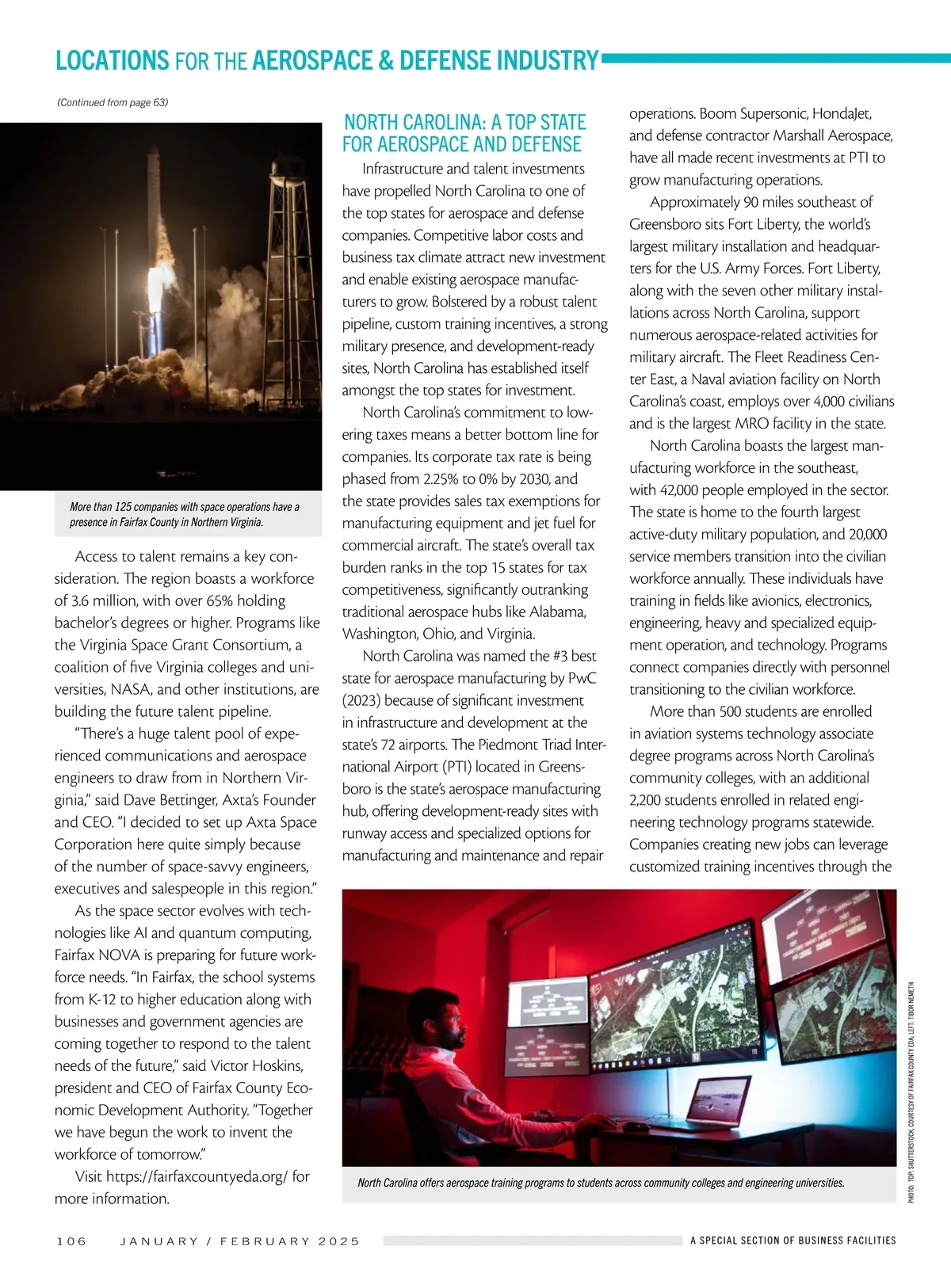 LOCATIONS FOR THE AEROSPACE & DEFENSE INDUSTRY

(Continued from page 63)

More than 125 companies with space operations have a presence in Fairfax County in Northern Virginia.

Access to talent remains a key consideration. The region boasts a workforce of 3.6 million, with over 65% holding bachelor's degrees or higher. Programs like the Virginia Space Grant Consortium, a coalition of five Virginia colleges and universities, NASA, and other institutions, are building the future talent pipeline.

"There's a huge talent pool of experienced communications and aerospace engineers to draw from in Northern Virginia," said Dave Bettinger, Axta's Founder and CEO. "I decided to set up Axta Space Corporation here quite simply because of the number of space-savvy engineers, executives and salespeople in this region."

As the space sector evolves with technologies like AI and quantum computing, Fairfax NOVA is preparing for future workforce needs. "In Fairfax, the school systems from K-12 to higher education along with businesses and government agencies are coming together to respond to the talent needs of the future," said Victor Hoskins, president and CEO of Fairfax County Economic Development Authority. "Together we have begun the work to invent the workforce of tomorrow."

Visit https://fairfaxcountyeda.org/ for more information.

NORTH CAROLINA: A TOP STATE FOR AEROSPACE AND DEFENSE

Infrastructure and talent investments have propelled North Carolina to one of the top states for aerospace and defense companies. Competitive labor costs and business tax climate attract new investment and enable existing aerospace manufacturers to grow. Bolstered by a robust talent pipeline, custom training incentives, a strong military presence, and development-ready sites, North Carolina has established itself amongst the top states for investment.

North Carolina's commitment to lowering taxes means a better bottom line for companies. Its corporate tax rate is being phased from 2.25% to 0% by 2030, and the state provides sales tax exemptions for manufacturing equipment and jet fuel for commercial aircraft. The state's overall tax burden ranks in the top 15 states for tax competitiveness, significantly outranking traditional aerospace hubs like Alabama, Washington, Ohio, and Virginia.

North Carolina was named the #3 best state for aerospace manufacturing by PwC (2023) because of significant investment in infrastructure and development at the state's 72 airports. The Piedmont Triad International Airport (PTI) located in Greensboro is the state's aerospace manufacturing hub, offering development-ready sites with runway access and specialized options for manufacturing and maintenance and repair operations. Boom Supersonic, HondaJet, and defense contractor Marshall Aerospace, have all made recent investments at PTI to grow manufacturing operations.

Approximately 90 miles southeast of Greensboro sits Fort Liberty, the world's largest military installation and headquarters for the U.S. Army Forces. Fort Liberty, along with the seven other military installations across North Carolina, support numerous aerospace-related activities for military aircraft. The Fleet Readiness Center East, a Naval aviation facility on North Carolina's coast, employs over 4,000 civilians and is the largest MRO facility in the state.

North Carolina boasts the largest manufacturing workforce in the southeast, with 42,000 people employed in the sector. The state is home to the fourth largest active-duty military population, and 20,000 service members transition into the civilian workforce annually. These individuals have training in fields like avionics, electronics, engineering, heavy and specialized equipment operation, and technology. Programs connect companies directly with personnel transitioning to the civilian workforce.

More than 500 students are enrolled in aviation systems technology associate degree programs across North Carolina's community colleges, with an additional 2,200 students enrolled in related engineering technology programs statewide. Companies creating new jobs can leverage customized training incentives through the

North Carolina offers aerospace training programs to students across community colleges and engineering universities.

PHOTO: TOP: SHUTTERSTOCK, COURTESY OF FAIRFAX COUNTY EDA; LEFT: TIBOR NEMETH

106 JANUARY / FEBRUARY 2025 A SPECIAL SECTION OF BUSINESS FACILITIES